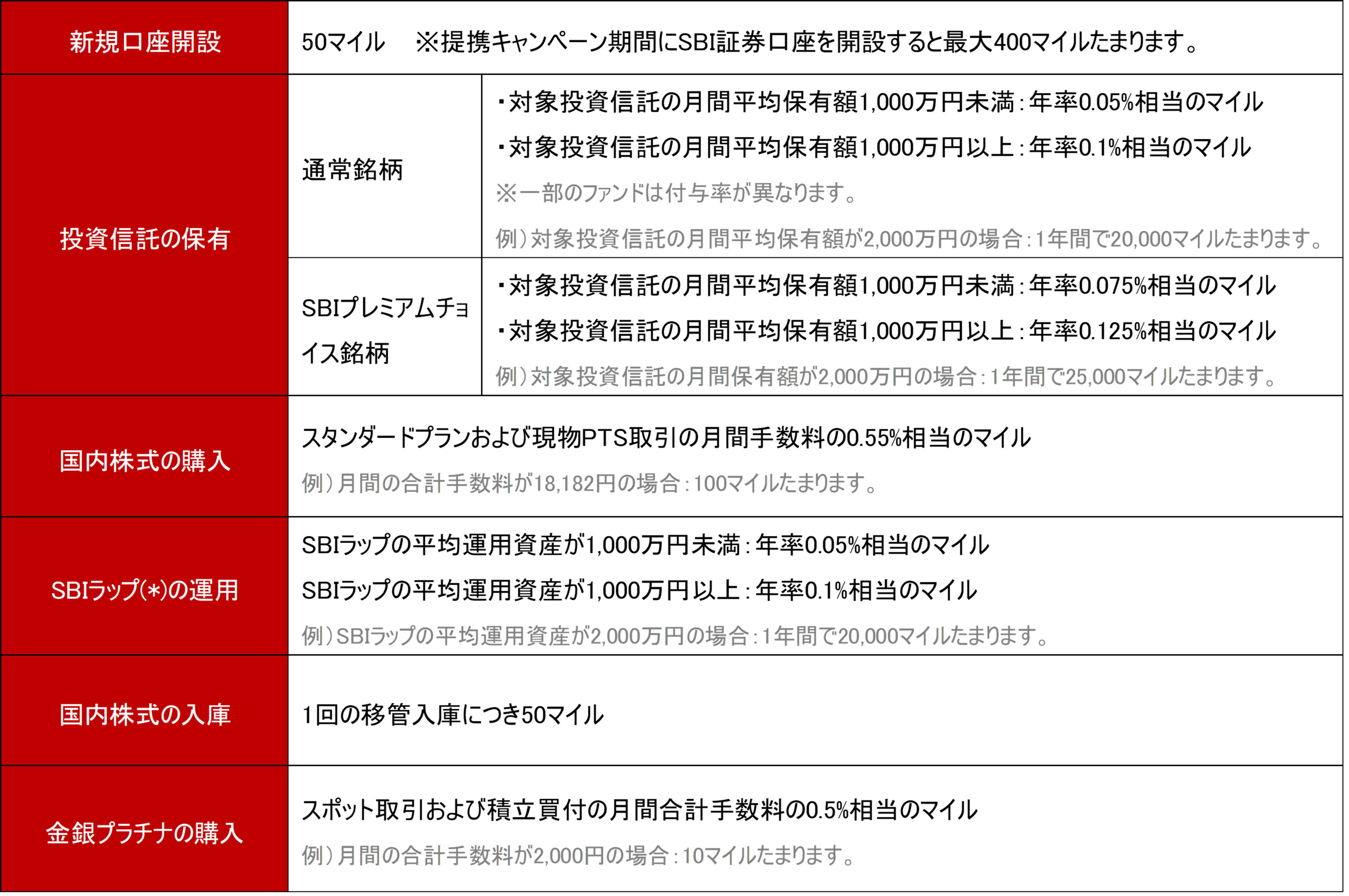 | 新規口座開設 | 50マイル　※提携キャンペーン期間にSBI証券口座を開設すると最大400マイルたまります。 | |
|---|---|---|
| 投資信託の保有 | 通常銘柄 | ・対象投資信託の月間平均保有額1,000万円未満:年率0.05%相当のマイル ・対象投資信託の月間平均保有額1,000万円以上:年率0.1%相当のマイル ※一部のファンドは付与率が異なります。 例)対象投資信託の月間平均保有額が2,000万円の場合:1年間で20,000マイルたまります。 |
| | SBIプレミアムチョイス銘柄 | ・対象投資信託の月間平均保有額1,000万円未満:年率0.075%相当のマイル ・対象投資信託の月間平均保有額1,000万円以上:年率0.125%相当のマイル 例)対象投資信託の月間保有額が2,000万円の場合:1年間で25,000マイルたまります。 |
| 国内株式の購入 | スタンダードプランおよび現物PTS取引の月間手数料の0.55%相当のマイル 例)月間の合計手数料が18,182円の場合:100マイルたまります。 | |
| SBIラップ(*)の運用 | SBIラップの平均運用資産が1,000万円未満:年率0.05%相当のマイル SBIラップの平均運用資産が1,000万円以上:年率0.1%相当のマイル 例)SBIラップの平均運用資産が2,000万円の場合:1年間で20,000マイルたまります。 | |
| 国内株式の入庫 | 1回の移管入庫につき50マイル | |
| 金銀プラチナの購入 | スポット取引および積立買付の月間合計手数料の0.5%相当のマイル 例)月間の合計手数料が2,000円の場合:10マイルたまります。 | |